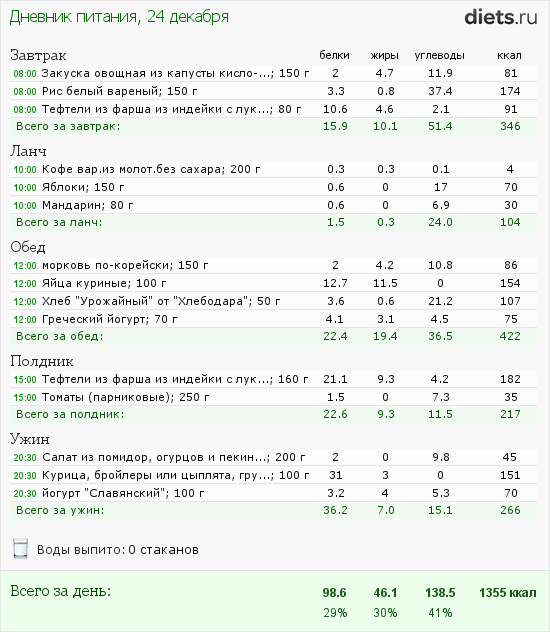 Дневник питания, 24 декабря

diets.ru

| Завтрак | белки | жиры | углеводы | ккал |
|---|---|---|---|---|
| 08:00 Закуска овощная из капусты кисло-...; 150 г | 2 | 4.7 | 11.9 | 81 |
| 08:00 Рис белый вареный; 150 г | 3.3 | 0.8 | 37.4 | 174 |
| 08:00 Тефтели из фарша из индейки с лук...; 80 г | 10.6 | 4.6 | 2.1 | 91 |
| Всего за завтрак: | 15.9 | 10.1 | 51.4 | 346 |

| Ланч | | | | |
|---|---|---|---|---|
| 10:00 Кофе вар.из молот.без сахара; 200 г | 0.3 | 0.3 | 0.1 | 4 |
| 10:00 Яблоки; 150 г | 0.6 | 0 | 17 | 70 |
| 10:00 Мандарин; 80 г | 0.6 | 0 | 6.9 | 30 |
| Всего за ланч: | 1.5 | 0.3 | 24.0 | 104 |

| Обед | | | | |
|---|---|---|---|---|
| 12:00 морковь по-корейски; 150 г | 2 | 4.2 | 10.8 | 86 |
| 12:00 Яйца куриные; 100 г | 12.7 | 11.5 | 0 | 154 |
| 12:00 Хлеб "Урожайный" от "Хлебодара"; 50 г | 3.6 | 0.6 | 21.2 | 107 |
| 12:00 Греческий йогурт; 70 г | 4.1 | 3.1 | 4.5 | 75 |
| Всего за обед: | 22.4 | 19.4 | 36.5 | 422 |

| Полдник | | | | |
|---|---|---|---|---|
| 15:00 Тефтели из фарша из индейки с лук...; 160 г | 21.1 | 9.3 | 4.2 | 182 |
| 15:00 Томаты (парниковые); 250 г | 1.5 | 0 | 7.3 | 35 |
| Всего за полдник: | 22.6 | 9.3 | 11.5 | 217 |

| Ужин | | | | |
|---|---|---|---|---|
| 20:30 Салат из помидор, огурцов и пекин...; 200 г | 2 | 0 | 9.8 | 45 |
| 20:30 Курица, бройлеры или цыплята, гру...; 100 г | 31 | 3 | 0 | 151 |
| 20:30 йогурт "Славянский"; 100 г | 3.2 | 4 | 5.3 | 70 |
| Всего за ужин: | 36.2 | 7.0 | 15.1 | 266 |

Воды выпито: 0 стаканов

| Всего за день: | 98.6 | 46.1 | 138.5 | 1355 ккал |
|---|---|---|---|---|
| | 29% | 30% | 41% | |